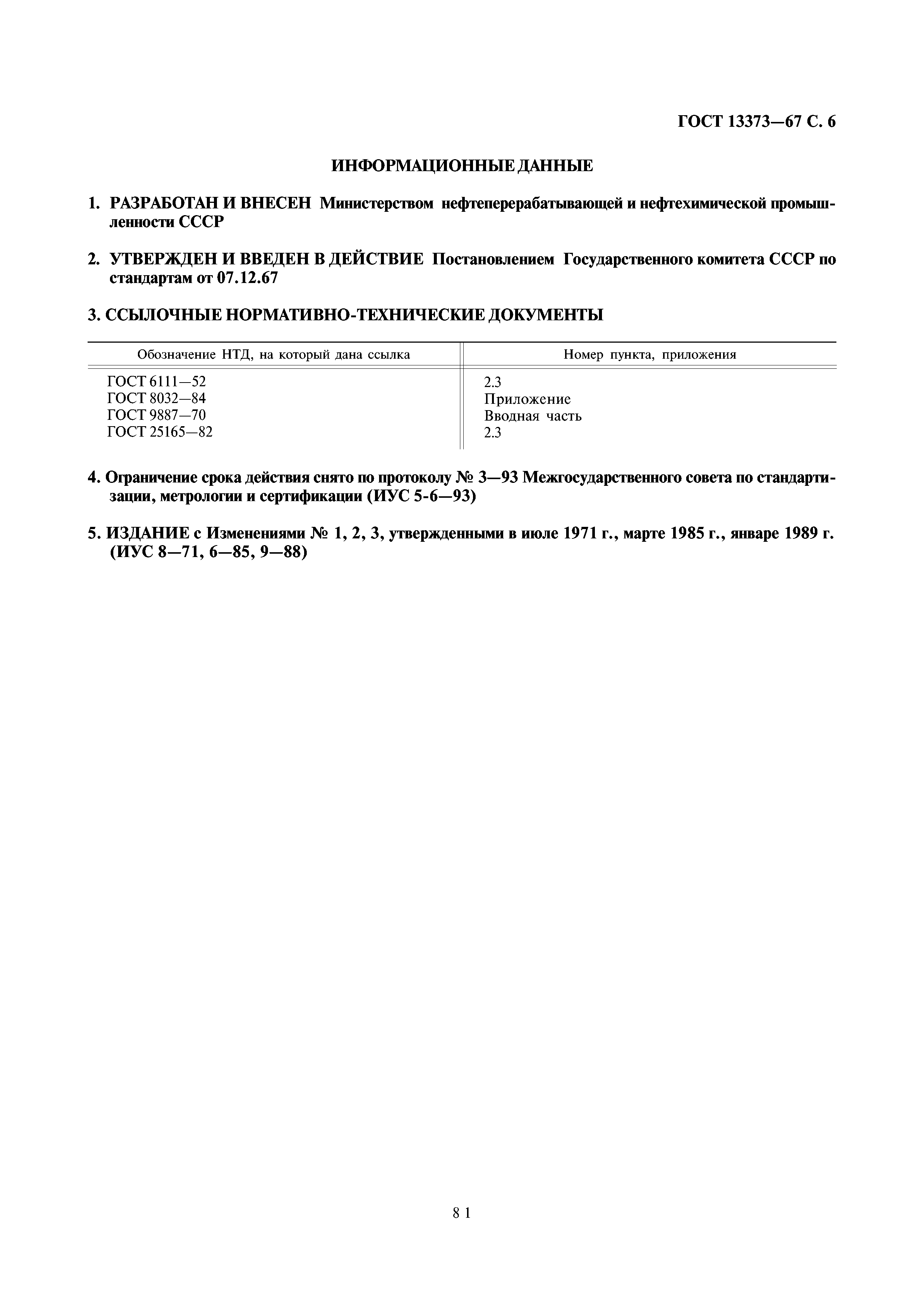 ГОСТ 13373—67 С. 6

ИНФОРМАЦИОННЫЕ ДАННЫЕ

1. РАЗРАБОТАН И ВНЕСЕН Министерством нефтеперерабатывающей и нефтехимической промышленности СССР

2. УТВЕРЖДЕН И ВВЕДЕН В ДЕЙСТВИЕ Постановлением Государственного комитета СССР по стандартам от 07.12.67

3. ССЫЛОЧНЫЕ НОРМАТИВНО-ТЕХНИЧЕСКИЕ ДОКУМЕНТЫ

| Обозначение НТД, на который дана ссылка | Номер пункта, приложения |
|---|---|
| ГОСТ 6111—52 | 2.3 |
| ГОСТ 8032—84 | Приложение |
| ГОСТ 9887—70 | Вводная часть |
| ГОСТ 25165—82 | 2.3 |

4. Ограничение срока действия снято по протоколу № 3—93 Межгосударственного совета по стандартизации, метрологии и сертификации (ИУС 5-6—93)

5. ИЗДАНИЕ с Изменениями № 1, 2, 3, утвержденными в июле 1971 г., марте 1985 г., январе 1989 г. (ИУС 8—71, 6—85, 9—88)

81